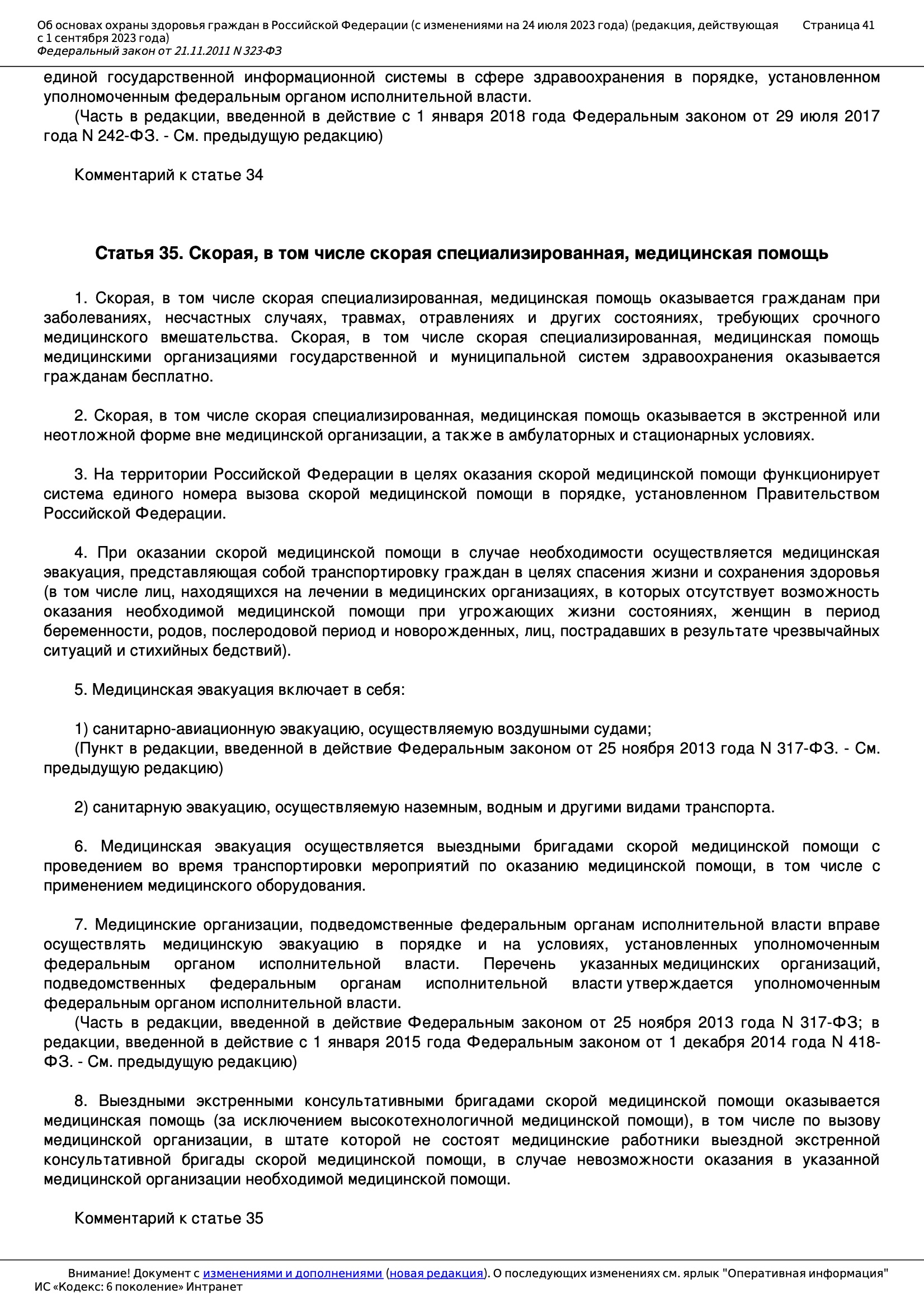 Об основах охраны здоровья граждан в Российской Федерации (с изменениями на 24 июля 2023 года) (редакция, действующая с 1 сентября 2023 года)
Федеральный закон от 21.11.2011 N 323-ФЗ

Страница 41

единой государственной информационной системы в сфере здравоохранения в порядке, установленном уполномоченным федеральным органом исполнительной власти.
(Часть в редакции, введенной в действие с 1 января 2018 года Федеральным законом от 29 июля 2017 года N 242-ФЗ. - См. предыдущую редакцию)

Комментарий к статье 34

Статья 35. Скорая, в том числе скорая специализированная, медицинская помощь

1. Скорая, в том числе скорая специализированная, медицинская помощь оказывается гражданам при заболеваниях, несчастных случаях, травмах, отравлениях и других состояниях, требующих срочного медицинского вмешательства. Скорая, в том числе скорая специализированная, медицинская помощь медицинскими организациями государственной и муниципальной систем здравоохранения оказывается гражданам бесплатно.

2. Скорая, в том числе скорая специализированная, медицинская помощь оказывается в экстренной или неотложной форме вне медицинской организации, а также в амбулаторных и стационарных условиях.

3. На территории Российской Федерации в целях оказания скорой медицинской помощи функционирует система единого номера вызова скорой медицинской помощи в порядке, установленном Правительством Российской Федерации.

4. При оказании скорой медицинской помощи в случае необходимости осуществляется медицинская эвакуация, представляющая собой транспортировку граждан в целях спасения жизни и сохранения здоровья (в том числе лиц, находящихся на лечении в медицинских организациях, в которых отсутствует возможность оказания необходимой медицинской помощи при угрожающих жизни состояниях, женщин в период беременности, родов, послеродовой период и новорожденных, лиц, пострадавших в результате чрезвычайных ситуаций и стихийных бедствий).

5. Медицинская эвакуация включает в себя:

1) санитарно-авиационную эвакуацию, осуществляемую воздушными судами;
(Пункт в редакции, введенной в действие Федеральным законом от 25 ноября 2013 года N 317-ФЗ. - См. предыдущую редакцию)

2) санитарную эвакуацию, осуществляемую наземным, водным и другими видами транспорта.

6. Медицинская эвакуация осуществляется выездными бригадами скорой медицинской помощи с проведением во время транспортировки мероприятий по оказанию медицинской помощи, в том числе с применением медицинского оборудования.

7. Медицинские организации, подведомственные федеральным органам исполнительной власти вправе осуществлять медицинскую эвакуацию в порядке и на условиях, установленных уполномоченным федеральным органом исполнительной власти. Перечень указанных медицинских организаций, подведомственных федеральным органам исполнительной власти утверждается уполномоченным федеральным органом исполнительной власти.
(Часть в редакции, введенной в действие Федеральным законом от 25 ноября 2013 года N 317-ФЗ; в редакции, введенной в действие с 1 января 2015 года Федеральным законом от 1 декабря 2014 года N 418-ФЗ. - См. предыдущую редакцию)

8. Выездными экстренными консультативными бригадами скорой медицинской помощи оказывается медицинская помощь (за исключением высокотехнологичной медицинской помощи), в том числе по вызову медицинской организации, в штате которой не состоят медицинские работники выездной экстренной консультативной бригады скорой медицинской помощи, в случае невозможности оказания в указанной медицинской организации необходимой медицинской помощи.

Комментарий к статье 35

Внимание! Документ с изменениями и дополнениями (новая редакция). О последующих изменениях см. ярлык "Оперативная информация"
ИС «Кодекс: 6 поколение» Интранет